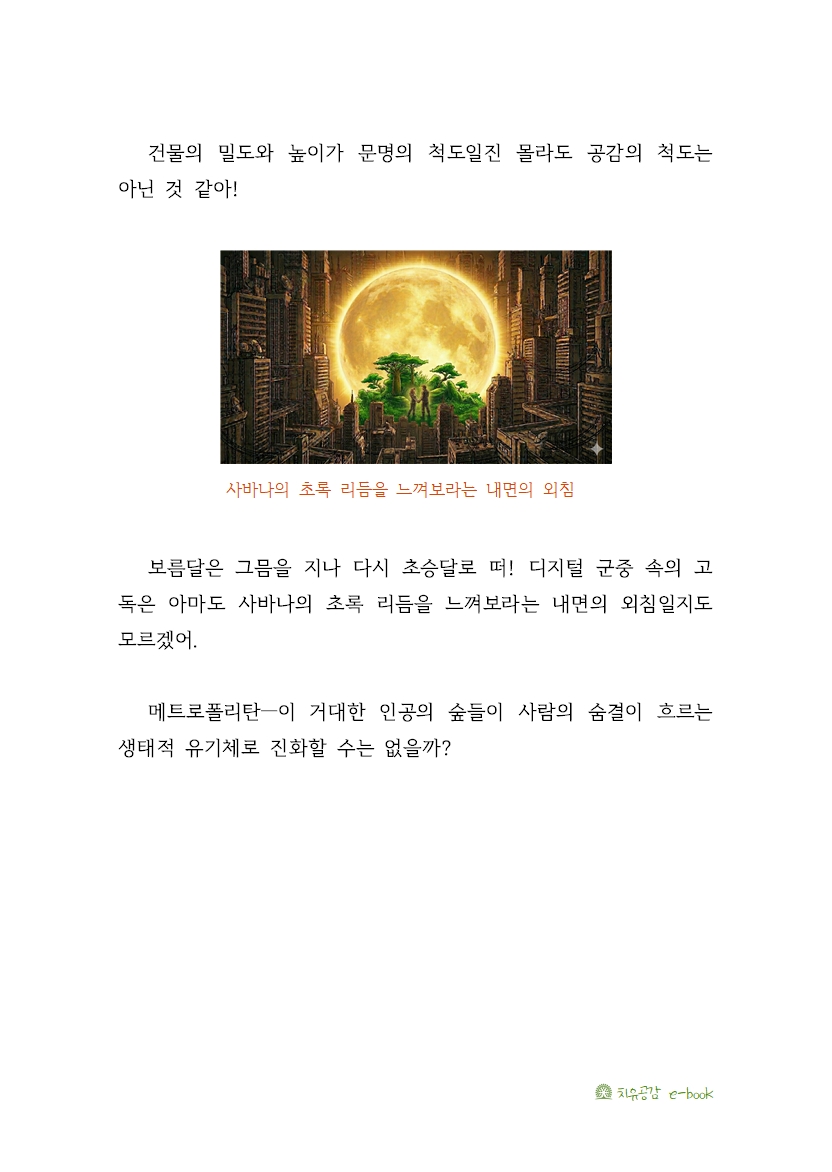 건물의 밀도와 높이가 문명의 척도일진 몰라도 공감의 척도는 아닌 것 같아!

사바나의 초록 리듬을 느껴보라는 내면의 외침

보름달은 그믐을 지나 다시 초승달로 떠! 디지털 군중 속의 고독은 아마도 사바나의 초록 리듬을 느껴보라는 내면의 외침일지도 모르겠어.

메트로폴리탄—이 거대한 인공의 숲들이 사람의 숨결이 흐르는 생태적 유기체로 진화할 수는 없을까?

치유공감 e-book